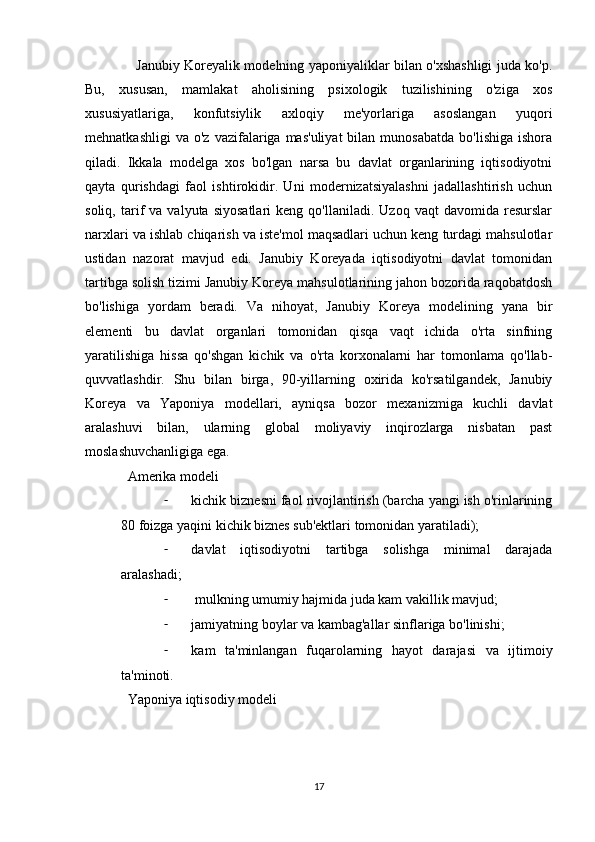 Janubiy Koreyalik modelning yaponiyaliklar bilan o'xshashligi juda ko'p. Bu, xususan, mamlakat aholisining psixologik tuzilishining o'ziga xos xususiyatlariga, konfutsiylik axloqiy me'yorlariga asoslangan yuqori mehnatkashligi va o'z vazifalariga mas'uliyat bilan munosabatda bo'lishiga ishora qiladi. Ikkala modelga xos bo'lgan narsa bu davlat organlarining iqtisodiyotni qayta qurishdagi faol ishtirokidir. Uni modernizatsiyalashni jadallashtirish uchun soliq, tarif va valyuta siyosatlari keng qo'llaniladi. Uzoq vaqt davomida resurslar narxlari va ishlab chiqarish va iste'mol maqsadlari uchun keng turdagi mahsulotlar ustidan nazorat mavjud edi. Janubiy Koreyada iqtisodiyotni davlat tomonidan tartibga solish tizimi Janubiy Koreya mahsulotlarining jahon bozorida raqobatdosh bo'lishiga yordam beradi. Va nihoyat, Janubiy Koreya modelining yana bir elementi bu davlat organlari tomonidan qisqa vaqt ichida o'rta sinfning yaratilishiga hissa qo'shgan kichik va o'rta korxonalarni har tomonlama qo'llab-quvvatlashdir. Shu bilan birga, 90-yillarning oxirida ko'rsatilgandek, Janubiy Koreya va Yaponiya modellari, ayniqsa bozor mexanizmiga kuchli davlat aralashuvi bilan, ularning global moliyaviy inqirozlarga nisbatan past moslashuvchanligiga ega.

Amerika modeli

- kichik biznesni faol rivojlantirish (barcha yangi ish o'rinlarining 80 foizga yaqini kichik biznes sub'ektlari tomonidan yaratiladi);

- davlat iqtisodiyotni tartibga solishga minimal darajada aralashadi;

- mulkning umumiy hajmida juda kam vakillik mavjud;

- jamiyatning boylar va kambag'allar sinflariga bo'linishi;

- kam ta'minlangan fuqarolarning hayot darajasi va ijtimoiy ta'minoti.

Yaponiya iqtisodiy modeli

17